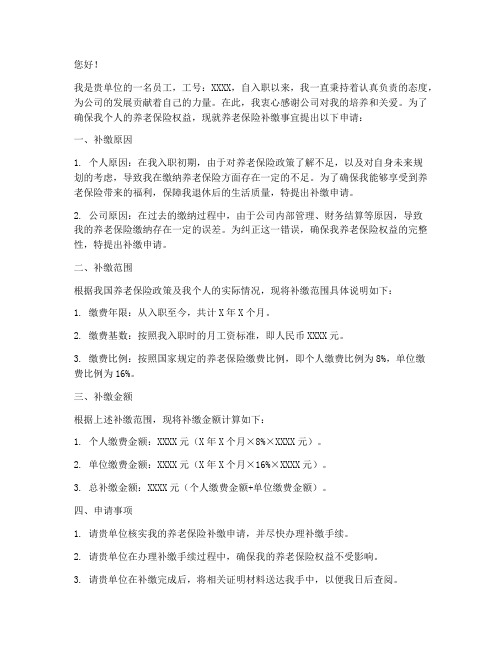 您好！

我是贵单位的一名员工，工号：XXXX，自入职以来，我一直秉持着认真负责的态度，为公司的发展贡献着自己的力量。在此，我衷心感谢公司对我的培养和关爱。为了确保我个人的养老保险权益，现就养老保险补缴事宜提出以下申请：

一、补缴原因

1. 个人原因：在我入职初期，由于对养老保险政策了解不足，以及对自身未来规划的考虑，导致我在缴纳养老保险方面存在一定的不足。为了确保我能够享受到养老保险带来的福利，保障我退休后的生活质量，特提出补缴申请。

2. 公司原因：在过去的缴纳过程中，由于公司内部管理、财务结算等原因，导致我的养老保险缴纳存在一定的误差。为纠正这一错误，确保我养老保险权益的完整性，特提出补缴申请。

二、补缴范围

根据我国养老保险政策及我个人的实际情况，现将补缴范围具体说明如下：

1. 缴费年限：从入职至今，共计 X 年 X 个月。

2. 缴费基数：按照我入职时的月工资标准，即人民币 XXXX 元。

3. 缴费比例：按照国家规定的养老保险缴费比例，即个人缴费比例为 8%，单位缴费比例为 16%。

三、补缴金额

根据上述补缴范围，现将补缴金额计算如下：

1. 个人缴费金额：XXXX 元（X 年 X 个月×8%×XXXX 元）。

2. 单位缴费金额：XXXX 元（X 年 X 个月×16%×XXXX 元）。

3. 总补缴金额：XXXX 元（个人缴费金额+单位缴费金额）。

四、申请事项

1. 请贵单位核实我的养老保险补缴申请，并尽快办理补缴手续。

2. 请贵单位在办理补缴手续过程中，确保我的养老保险权益不受影响。

3. 请贵单位在补缴完成后，将相关证明材料送达我手中，以便我日后查阅。